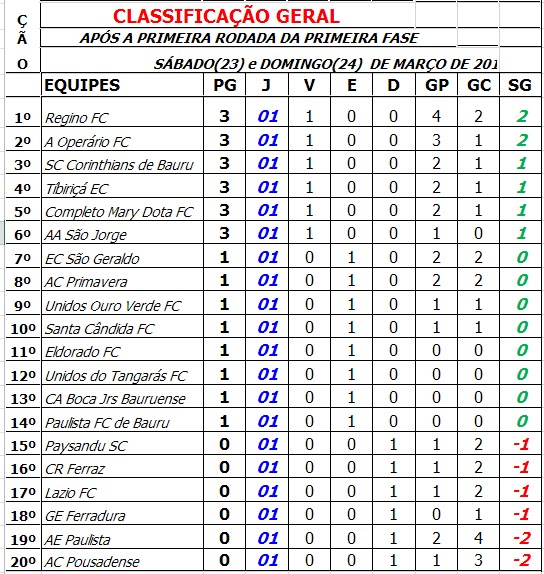 Ç
Ã
O

CLASSIFICAÇÃO GERAL

APÓS A PRIMEIRA RODADA DA PRIMEIRA FASE

SÁBADO(23) e DOMINGO(24) DE MARÇO DE 201

| | EQUIPES | PG | J | V | E | D | GP | GC | SG |
|---|---|---|---|---|---|---|---|---|---|
| 1º | Regino FC | 3 | 01 | 1 | 0 | 0 | 4 | 2 | 2 |
| 2º | A Operário FC | 3 | 01 | 1 | 0 | 0 | 3 | 1 | 2 |
| 3º | SC Corinthians de Bauru | 3 | 01 | 1 | 0 | 0 | 2 | 1 | 1 |
| 4º | Tibiriçá EC | 3 | 01 | 1 | 0 | 0 | 2 | 1 | 1 |
| 5º | Completo Mary Dota FC | 3 | 01 | 1 | 0 | 0 | 2 | 1 | 1 |
| 6º | AA São Jorge | 3 | 01 | 1 | 0 | 0 | 1 | 0 | 1 |
| 7º | EC São Geraldo | 1 | 01 | 0 | 1 | 0 | 2 | 2 | 0 |
| 8º | AC Primavera | 1 | 01 | 0 | 1 | 0 | 2 | 2 | 0 |
| 9º | Unidos Ouro Verde FC | 1 | 01 | 0 | 1 | 0 | 1 | 1 | 0 |
| 10º | Santa Cândida FC | 1 | 01 | 0 | 1 | 0 | 1 | 1 | 0 |
| 11º | Eldorado FC | 1 | 01 | 0 | 1 | 0 | 0 | 0 | 0 |
| 12º | Unidos do Tangarás FC | 1 | 01 | 0 | 1 | 0 | 0 | 0 | 0 |
| 13º | CA Boca Jrs Bauruense | 1 | 01 | 0 | 1 | 0 | 0 | 0 | 0 |
| 14º | Paulista FC de Bauru | 1 | 01 | 0 | 1 | 0 | 0 | 0 | 0 |
| 15º | Paysandu SC | 0 | 01 | 0 | 0 | 1 | 1 | 2 | -1 |
| 16º | CR Ferraz | 0 | 01 | 0 | 0 | 1 | 1 | 2 | -1 |
| 17º | Lazio FC | 0 | 01 | 0 | 0 | 1 | 1 | 2 | -1 |
| 18º | GE Ferradura | 0 | 01 | 0 | 0 | 1 | 0 | 1 | -1 |
| 19º | AE Paulista | 0 | 01 | 0 | 0 | 1 | 2 | 4 | -2 |
| 20º | AC Pousadense | 0 | 01 | 0 | 0 | 1 | 1 | 3 | -2 |